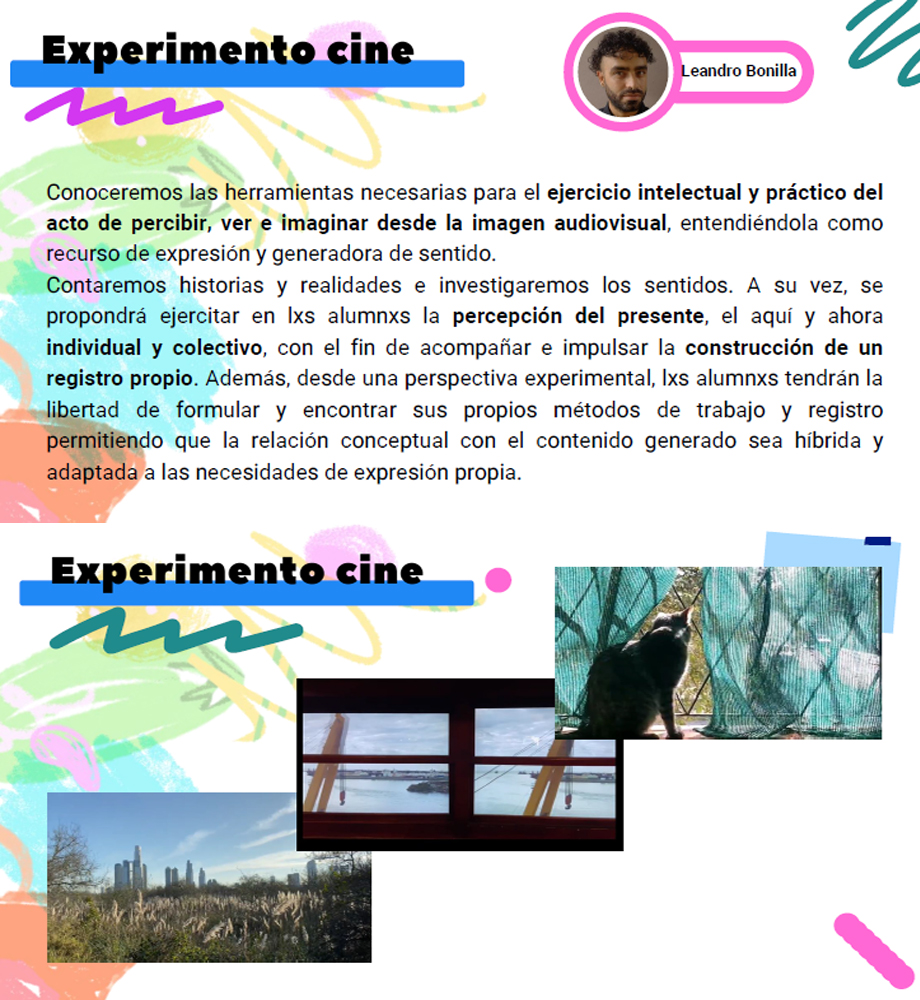 Experimento cine

Leandro Bonilla

Conoceremos las herramientas necesarias para el ejercicio intelectual y práctico del acto de percibir, ver e imaginar desde la imagen audiovisual, entendiéndola como recurso de expresión y generadora de sentido.
Contaremos historias y realidades e investigaremos los sentidos. A su vez, se propondrá ejercitar en lxs alumnxs la percepción del presente, el aquí y ahora individual y colectivo, con el fin de acompañar e impulsar la construcción de un registro propio. Además, desde una perspectiva experimental, lxs alumnxs tendrán la libertad de formular y encontrar sus propios métodos de trabajo y registro permitiendo que la relación conceptual con el contenido generado sea híbrida y adaptada a las necesidades de expresión propia.

Experimento cine